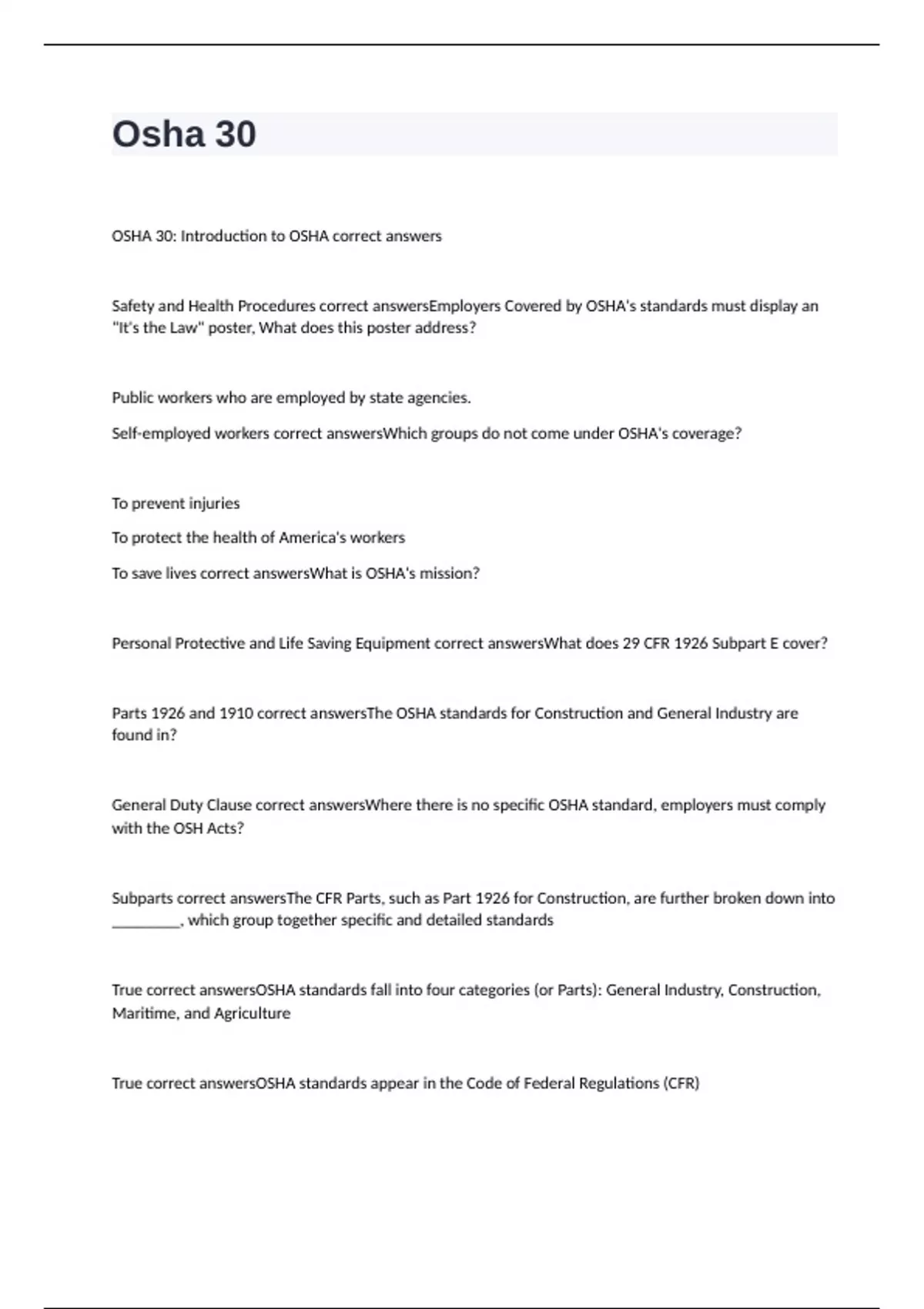 Osha 30

OSHA 30: Introduction to OSHA correct answers

Safety and Health Procedures correct answersEmployers Covered by OSHA's standards must display an "It's the Law" poster, What does this poster address?

Public workers who are employed by state agencies.

Self-employed workers correct answersWhich groups do not come under OSHA's coverage?

To prevent injuries

To protect the health of America's workers

To save lives correct answersWhat is OSHA's mission?

Personal Protective and Life Saving Equipment correct answersWhat does 29 CFR 1926 Subpart E cover?

Parts 1926 and 1910 correct answersThe OSHA standards for Construction and General Industry are found in?

General Duty Clause correct answersWhere there is no specific OSHA standard, employers must comply with the OSH Acts?

Subparts correct answersThe CFR Parts, such as Part 1926 for Construction, are further broken down into _________, which group together specific and detailed standards

True correct answersOSHA standards fall into four categories (or Parts): General Industry, Construction, Maritime, and Agriculture

True correct answersOSHA standards appear in the Code of Federal Regulations (CFR)